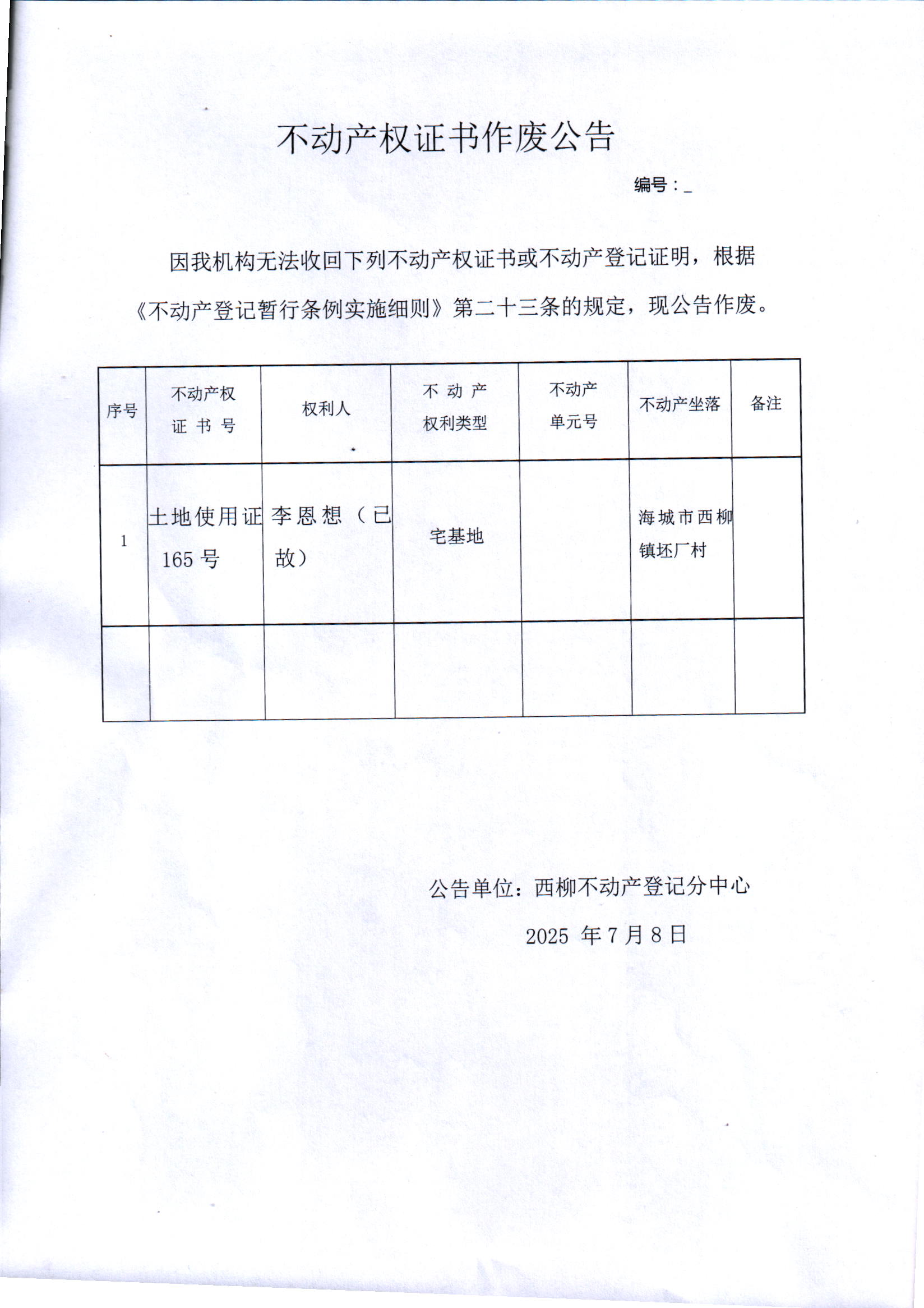 不动产权证书作废公告

编号：_

因我机构无法收回下列不动产权证书或不动产登记证明，根据《不动产登记暂行条例实施细则》第二十三条的规定，现公告作废。

| 序号 | 不动产权证书号 | 权利人 | 不动产权利类型 | 不动产单元号 | 不动产坐落 | 备注 |
|---|---|---|---|---|---|---|
| 1 | 土地使用证165号 | 李恩想（已故） | 宅基地 |  | 海城市西柳镇坯厂村 |  |
|  |  |  |  |  |  |  |

公告单位：西柳不动产登记分中心

2025 年 7 月 8 日